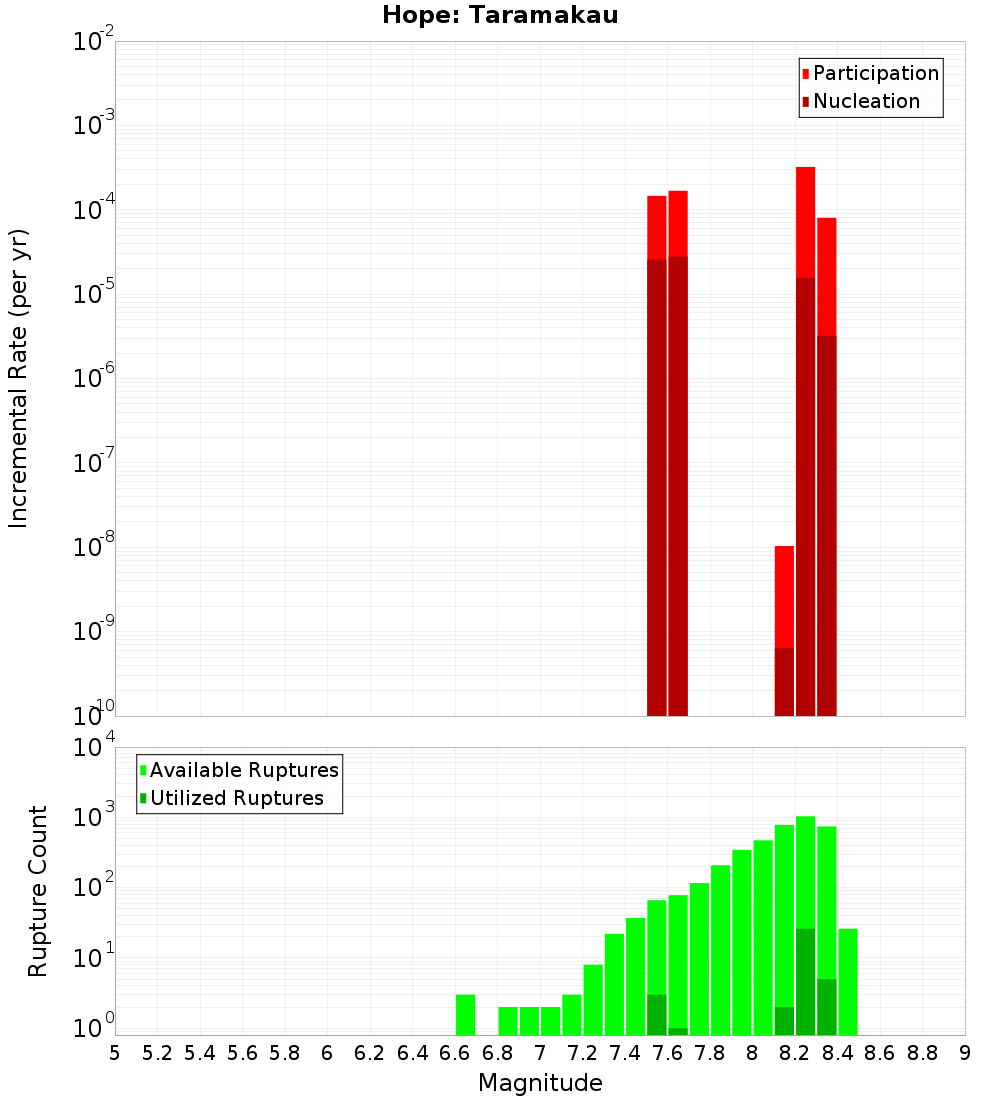 Hope: Taramakau

Participation
Nucleation

Incremental Rate (per yr)

$10^{-2}$
$10^{-3}$
$10^{-4}$
$10^{-5}$
$10^{-6}$
$10^{-7}$
$10^{-8}$
$10^{-9}$
$10^{-10}$

Available Ruptures
Utilized Ruptures

Rupture Count

$10^{4}$
$10^{3}$
$10^{2}$
$10^{1}$
$10^{0}$

5 5.2 5.4 5.6 5.8 6 6.2 6.4 6.6 6.8 7 7.2 7.4 7.6 7.8 8 8.2 8.4 8.6 8.8 9

Magnitude